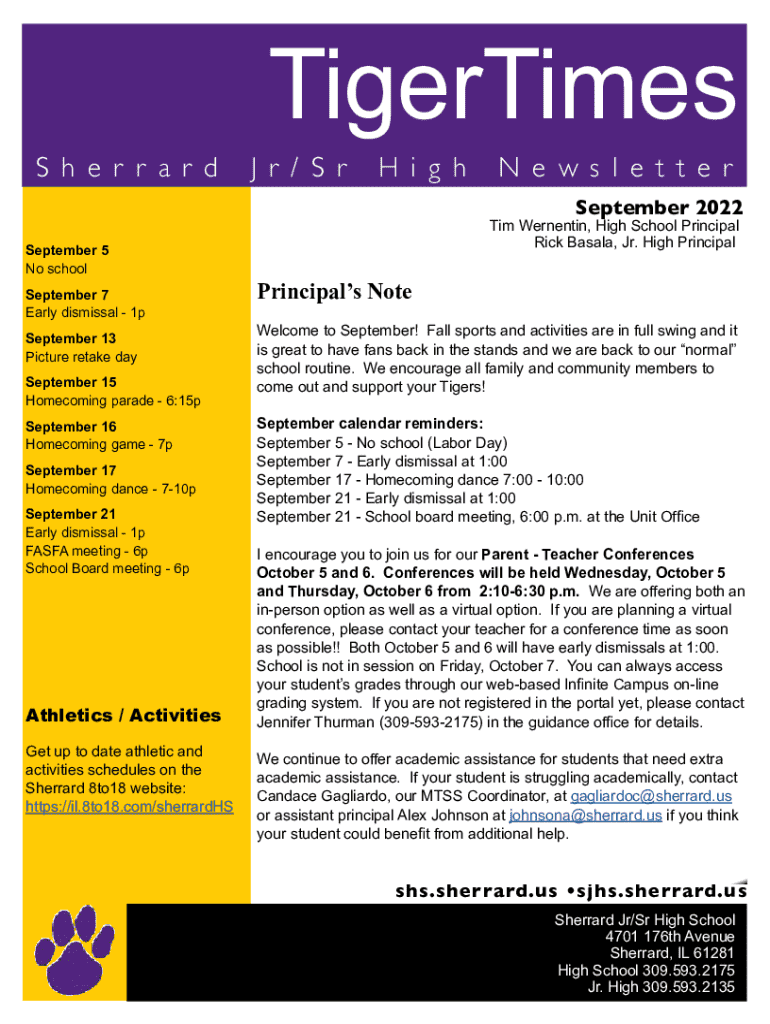 TigerTimes

Sherrard Jr/Sr High Newsletter

September 2022

Tim Wernentin, High School Principal
Rick Basala, Jr. High Principal

September 5
No school

September 7
Early dismissal - 1p

September 13
Picture retake day

September 15
Homecoming parade - 6:15p

September 16
Homecoming game - 7p

September 17
Homecoming dance - 7-10p

September 21
Early dismissal - 1p
FASFA meeting - 6p
School Board meeting - 6p

Athletics / Activities

Get up to date athletic and activities schedules on the Sherrard 8to18 website: https://il.8to18.com/sherrardHS

Principal's Note

Welcome to September! Fall sports and activities are in full swing and it is great to have fans back in the stands and we are back to our "normal" school routine. We encourage all family and community members to come out and support your Tigers!

September calendar reminders:
September 5 - No school (Labor Day)
September 7 - Early dismissal at 1:00
September 17 - Homecoming dance 7:00 - 10:00
September 21 - Early dismissal at 1:00
September 21 - School board meeting, 6:00 p.m. at the Unit Office

I encourage you to join us for our Parent - Teacher Conferences October 5 and 6. Conferences will be held Wednesday, October 5 and Thursday, October 6 from 2:10-6:30 p.m. We are offering both an in-person option as well as a virtual option. If you are planning a virtual conference, please contact your teacher for a conference time as soon as possible!! Both October 5 and 6 will have early dismissals at 1:00. School is not in session on Friday, October 7. You can always access your student's grades through our web-based Infinite Campus on-line grading system. If you are not registered in the portal yet, please contact Jennifer Thurman (309-593-2175) in the guidance office for details.

We continue to offer academic assistance for students that need extra academic assistance. If your student is struggling academically, contact Candace Gagliardo, our MTSS Coordinator, at gagliardoc@sherrard.us or assistant principal Alex Johnson at johnsona@sherrard.us if you think your student could benefit from additional help.

shs.sherrard.us •sjhs.sherrard.us

Sherrard Jr/Sr High School
4701 176th Avenue
Sherrard, IL 61281
High School 309.593.2175
Jr. High 309.593.2135